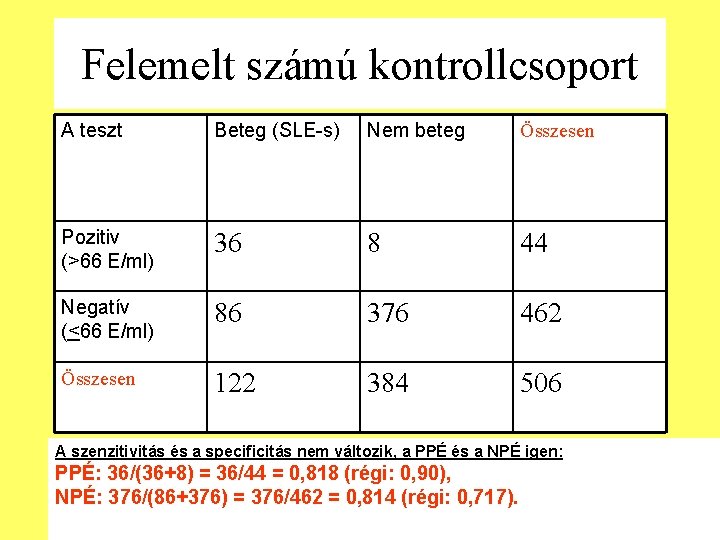 Felemelt számú kontrollcsoport

| A teszt | Beteg (SLE-s) | Nem beteg | Összesen |
|---|---|---|---|
| Pozitiv (>66 E/ml) | 36 | 8 | 44 |
| Negatív ($\leq$66 E/ml) | 86 | 376 | 462 |
| Összesen | 122 | 384 | 506 |

A szenzitivitás és a specificitás nem változik, a PPÉ és a NPÉ igen:
PPÉ: 36/(36+8) = 36/44 = 0,818 (régi: 0,90),
NPÉ: 376/(86+376) = 376/462 = 0,814 (régi: 0,717).